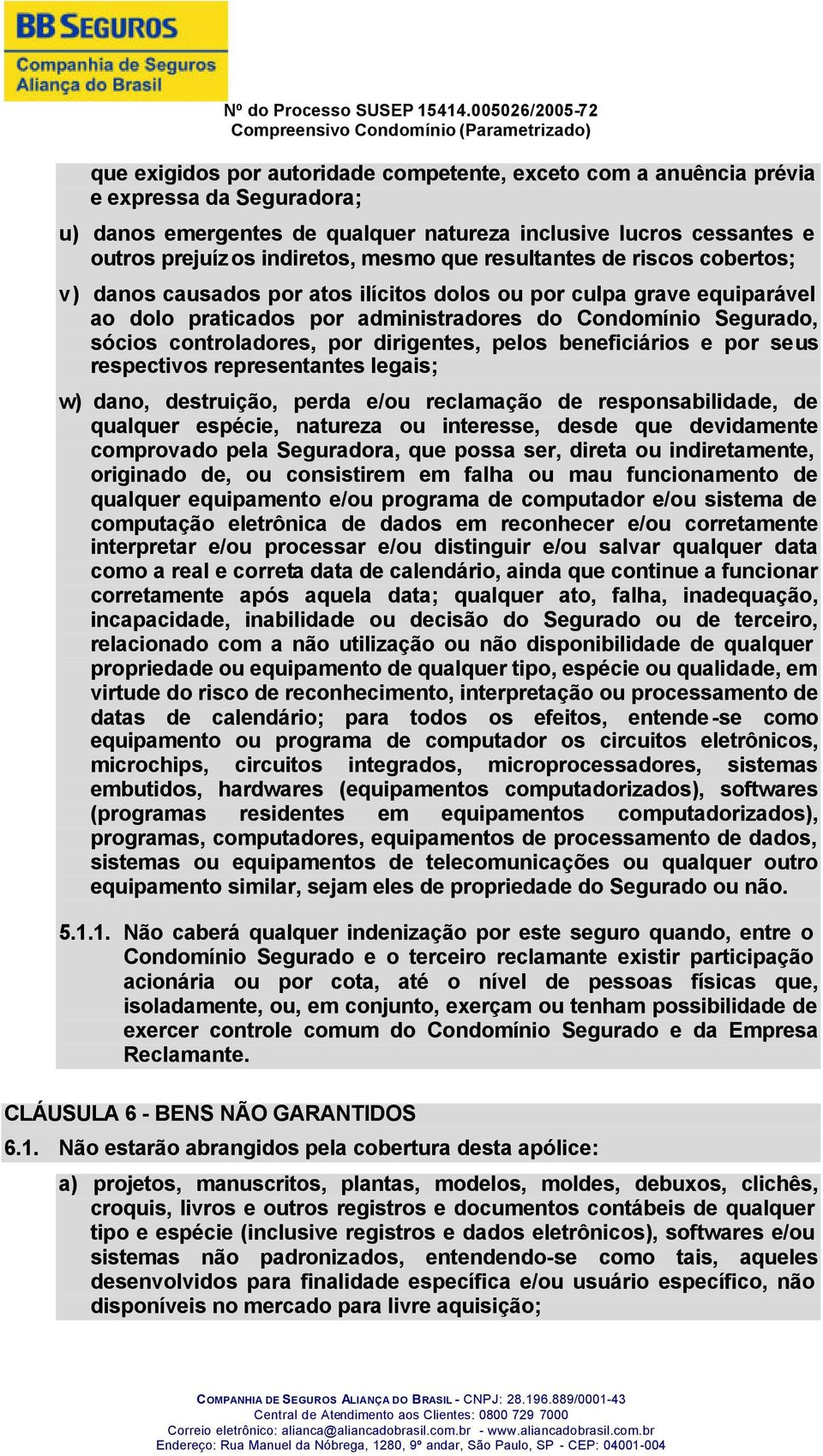 BB SEGUROS
Companhia de Seguros
Aliança do Brasil

Nº do Processo SUSEP 15414.005026/2005-72
Compreensivo Condomínio (Parametrizado)

que exigidos por autoridade competente, exceto com a anuência prévia e expressa da Seguradora;

u) danos emergentes de qualquer natureza inclusive lucros cessantes e outros prejuízos indiretos, mesmo que resultantes de riscos cobertos;

v) danos causados por atos ilícitos dolos ou por culpa grave equiparável ao dolo praticados por administradores do Condomínio Segurado, sócios controladores, por dirigentes, pelos beneficiários e por seus respectivos representantes legais;

w) dano, destruição, perda e/ou reclamação de responsabilidade, de qualquer espécie, natureza ou interesse, desde que devidamente comprovado pela Seguradora, que possa ser, direta ou indiretamente, originado de, ou consistirem em falha ou mau funcionamento de qualquer equipamento e/ou programa de computador e/ou sistema de computação eletrônica de dados em reconhecer e/ou corretamente interpretar e/ou processar e/ou distinguir e/ou salvar qualquer data como a real e correta data de calendário, ainda que continue a funcionar corretamente após aquela data; qualquer ato, falha, inadequação, incapacidade, inabilidade ou decisão do Segurado ou de terceiro, relacionado com a não utilização ou não disponibilidade de qualquer propriedade ou equipamento de qualquer tipo, espécie ou qualidade, em virtude do risco de reconhecimento, interpretação ou processamento de datas de calendário; para todos os efeitos, entende-se como equipamento ou programa de computador os circuitos eletrônicos, microchips, circuitos integrados, microprocessadores, sistemas embutidos, hardwares (equipamentos computadorizados), softwares (programas residentes em equipamentos computadorizados), programas, computadores, equipamentos de processamento de dados, sistemas ou equipamentos de telecomunicações ou qualquer outro equipamento similar, sejam eles de propriedade do Segurado ou não.

5.1.1. Não caberá qualquer indenização por este seguro quando, entre o Condomínio Segurado e o terceiro reclamante existir participação acionária ou por cota, até o nível de pessoas físicas que, isoladamente, ou, em conjunto, exerçam ou tenham possibilidade de exercer controle comum do Condomínio Segurado e da Empresa Reclamante.

CLÁUSULA 6 - BENS NÃO GARANTIDOS

6.1. Não estarão abrangidos pela cobertura desta apólice:

a) projetos, manuscritos, plantas, modelos, moldes, debuxos, clichês, croquis, livros e outros registros e documentos contábeis de qualquer tipo e espécie (inclusive registros e dados eletrônicos), softwares e/ou sistemas não padronizados, entendendo-se como tais, aqueles desenvolvidos para finalidade específica e/ou usuário específico, não disponíveis no mercado para livre aquisição;

COMPANHIA DE SEGUROS ALIANÇA DO BRASIL - CNPJ: 28.196.889/0001-43
Central de Atendimento aos Clientes: 0800 729 7000
Correio eletrônico: alianca@aliancadobrasil.com.br - www.aliancadobrasil.com.br
Endereço: Rua Manuel da Nóbrega, 1280, 9º andar, São Paulo, SP - CEP: 04001-004